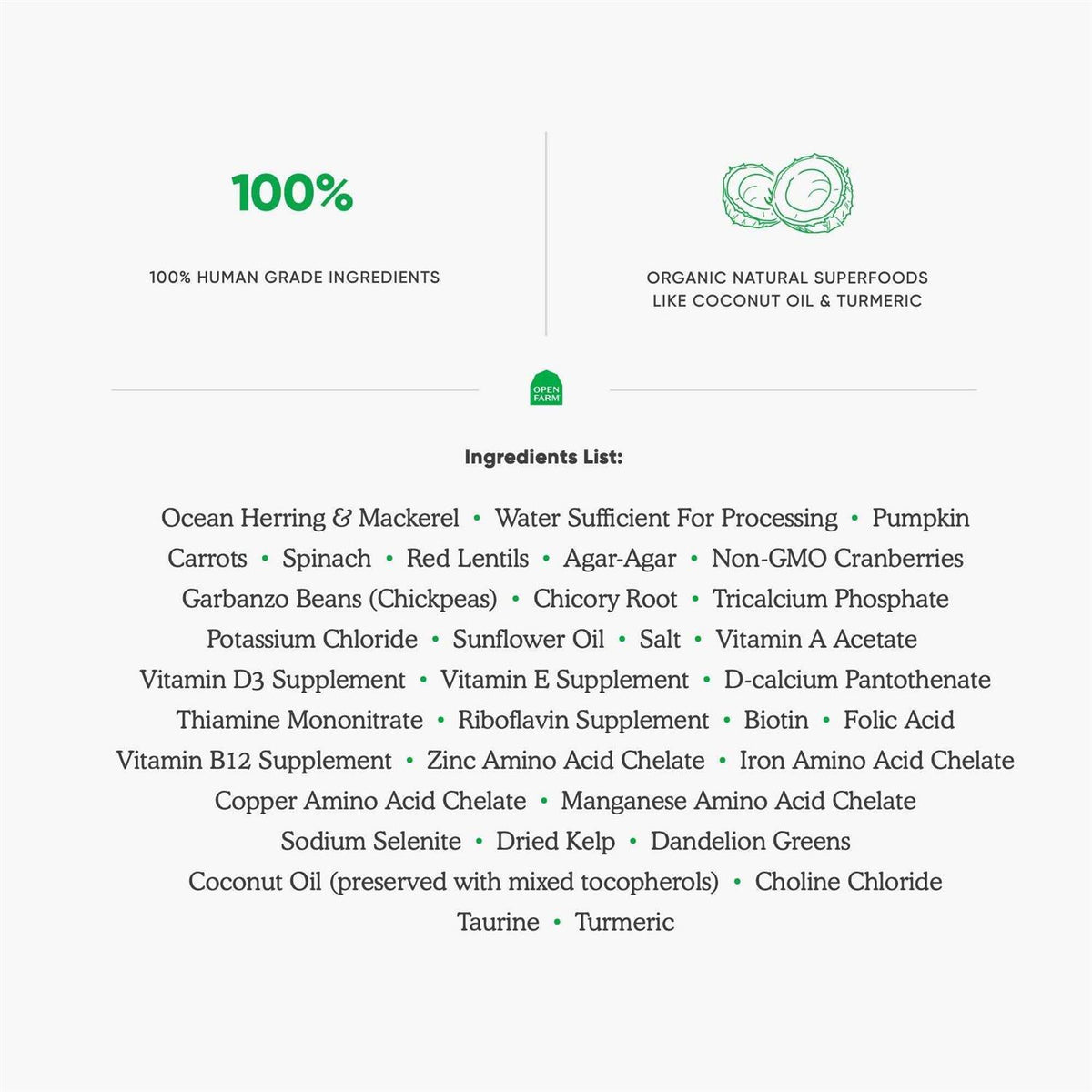 100%

100% HUMAN GRADE INGREDIENTS

ORGANIC NATURAL SUPERFOODS LIKE COCONUT OIL & TURMERIC

OPEN FARM

Ingredients List:

Ocean Herring & Mackerel • Water Sufficient For Processing • Pumpkin Carrots • Spinach • Red Lentils • Agar-Agar • Non-GMO Cranberries Garbanzo Beans (Chickpeas) • Chicory Root • Tricalcium Phosphate Potassium Chloride • Sunflower Oil • Salt • Vitamin A Acetate Vitamin D3 Supplement • Vitamin E Supplement • D-calcium Pantothenate Thiamine Mononitrate • Riboflavin Supplement • Biotin • Folic Acid Vitamin B12 Supplement • Zinc Amino Acid Chelate • Iron Amino Acid Chelate Copper Amino Acid Chelate • Manganese Amino Acid Chelate Sodium Selenite • Dried Kelp • Dandelion Greens Coconut Oil (preserved with mixed tocopherols) • Choline Chloride Taurine • Turmeric